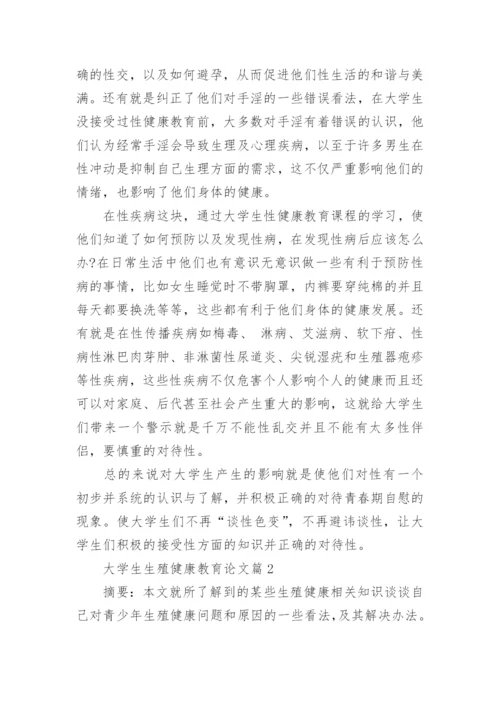 确的性交，以及如何避孕，从而促进他们性生活的和谐与美满。还有就是纠正了他们对手淫的一些错误看法，在大学生没接受过性健康教育前，大多数对手淫有着错误的认识，他们认为经常手淫会导致生理及心理疾病，以至于许多男生在性冲动是抑制自己生理方面的需求，这不仅严重影响他们的情绪，也影响了他们身体的健康。

在性疾病这块，通过大学生性健康教育课程的学习，使他们知道了如何预防以及发现性病，在发现性病后应该怎么办?在日常生活中他们也有意识无意识做一些有利于预防性病的事情，比如女生睡觉时不带胸罩，内裤要穿纯棉的并且每天都要换洗等等，这些都有利于他们身体的健康发展。还有就是在性传播疾病如梅毒、 淋病、艾滋病、软下疳、性病性淋巴肉芽肿、非淋菌性尿道炎、尖锐湿疣和生殖器疱疹等性疾病，这些性疾病不仅危害个人影响个人的健康而且还可以对家庭、后代甚至社会产生重大的影响，这就给大学生们带来一个警示就是千万不能性乱交并且不能有太多性伴侣，要慎重的对待性。

总的来说对大学生产生的影响就是使他们对性有一个初步并系统的认识与了解，并积极正确的对待青春期自慰的现象。使大学生们不再“谈性色变”，不再避讳谈性，让大学生们积极的接受性方面的知识并正确的对待性。

大学生生殖健康教育论文篇 2

摘要：本文就所了解到的某些生殖健康相关知识谈谈自己对青少年生殖健康问题和原因的一些看法，及其解决办法。